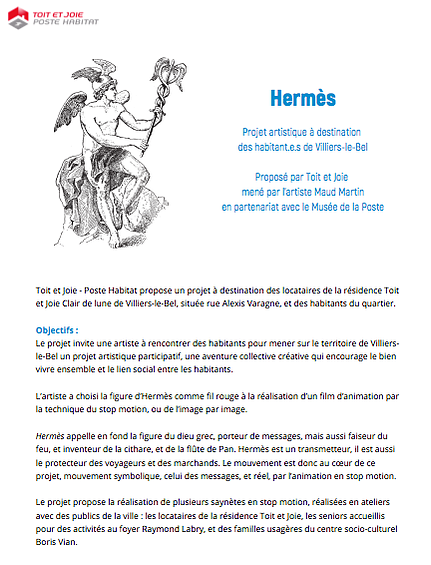 TOIT ET JOIE
POSTE HABITAT

Hermès

Projet artistique à destination des habitant.e.s de Villiers-le-Bel

Proposé par Toit et Joie mené par l'artiste Maud Martin en partenariat avec le Musée de la Poste

Toit et Joie - Poste Habitat propose un projet à destination des locataires de la résidence Toit et Joie Clair de lune de Villiers-le-Bel, située rue Alexis Varagne, et des habitants du quartier.

Objectifs :
Le projet invite une artiste à rencontrer des habitants pour mener sur le territoire de Villiers-le-Bel un projet artistique participatif, une aventure collective créative qui encourage le bien vivre ensemble et le lien social entre les habitants.

L'artiste a choisi la figure d'Hermès comme fil rouge à la réalisation d'un film d'animation par la technique du stop motion, ou de l'image par image.

Hermès appelle en fond la figure du dieu grec, porteur de messages, mais aussi faiseur du feu, et inventeur de la cithare, et de la flûte de Pan. Hermès est un transmetteur, il est aussi le protecteur des voyageurs et des marchands. Le mouvement est donc au cœur de ce projet, mouvement symbolique, celui des messages, et réel, par l'animation en stop motion.

Le projet propose la réalisation de plusieurs saynètes en stop motion, réalisées en ateliers avec des publics de la ville : les locataires de la résidence Toit et Joie, les seniors accueillis pour des activités au foyer Raymond Labry, et des familles usagères du centre socio-culturel Boris Vian.